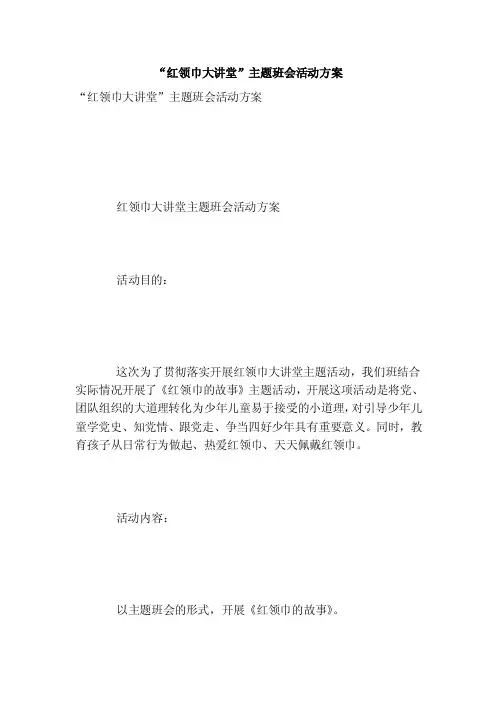 “红领巾大讲堂”主题班会活动方案

“红领巾大讲堂”主题班会活动方案

红领巾大讲堂主题班会活动方案

活动目的：

这次为了贯彻落实开展红领巾大讲堂主题活动，我们班结合实际情况开展了《红领巾的故事》主题活动，开展这项活动是将党、团队组织的大道理转化为少年儿童易于接受的小道理，对引导少年儿童学党史、知党情、跟党走、争当四好少年具有重要意义。同时，教育孩子从日常行为做起、热爱红领巾、天天佩戴红领巾。

活动内容：

以主题班会的形式，开展《红领巾的故事》。